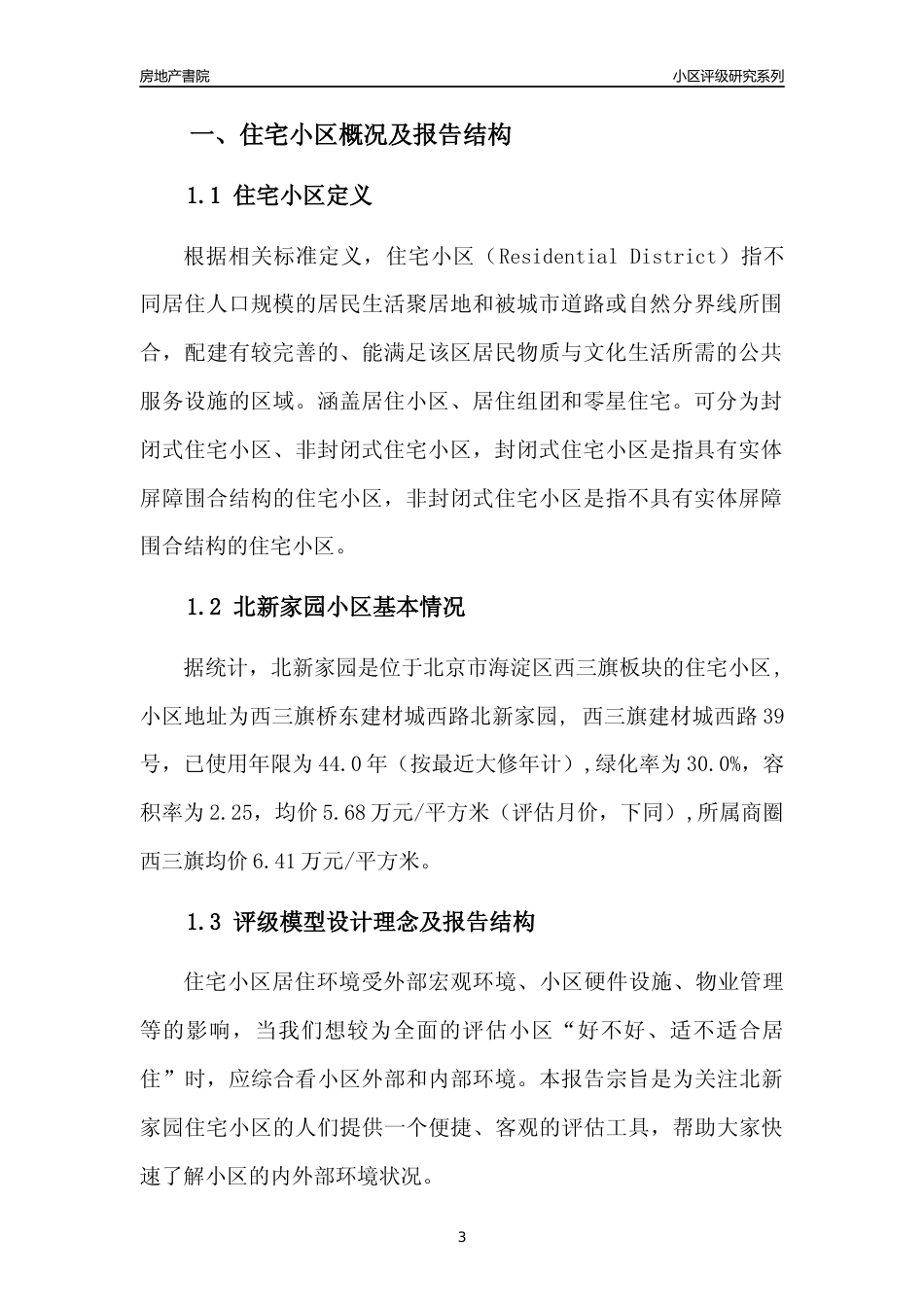 房地产書院

小区评级研究系列

一、住宅小区概况及报告结构

1.1 住宅小区定义

根据相关标准定义，住宅小区（Residential District）指不同居住人口规模的居民生活聚居地和被城市道路或自然分界线所围合，配建有较完善的、能满足该区居民物质与文化生活所需的公共服务设施的区域。涵盖居住小区、居住组团和零星住宅。可分为封闭式住宅小区、非封闭式住宅小区，封闭式住宅小区是指具有实体屏障围合结构的住宅小区，非封闭式住宅小区是指不具有实体屏障围合结构的住宅小区。

1.2 北新家园小区基本情况

据统计，北新家园是位于北京市海淀区西三旗板块的住宅小区，小区地址为西三旗桥东建材城西路北新家园, 西三旗建材城西路39号，已使用年限为44.0年（按最近大修年计）,绿化率为30.0%，容积率为2.25，均价5.68万元/平方米（评估月价，下同）,所属商圈西三旗均价6.41万元/平方米。

1.3 评级模型设计理念及报告结构

住宅小区居住环境受外部宏观环境、小区硬件设施、物业管理等的影响，当我们想较为全面的评估小区“好不好、适不适合居住”时，应综合看小区外部和内部环境。本报告宗旨是为关注北新家园住宅小区的人们提供一个便捷、客观的评估工具，帮助大家快速了解小区的内外部环境状况。

3